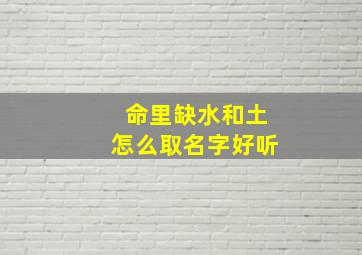 命里缺水和土
怎么取名字好听